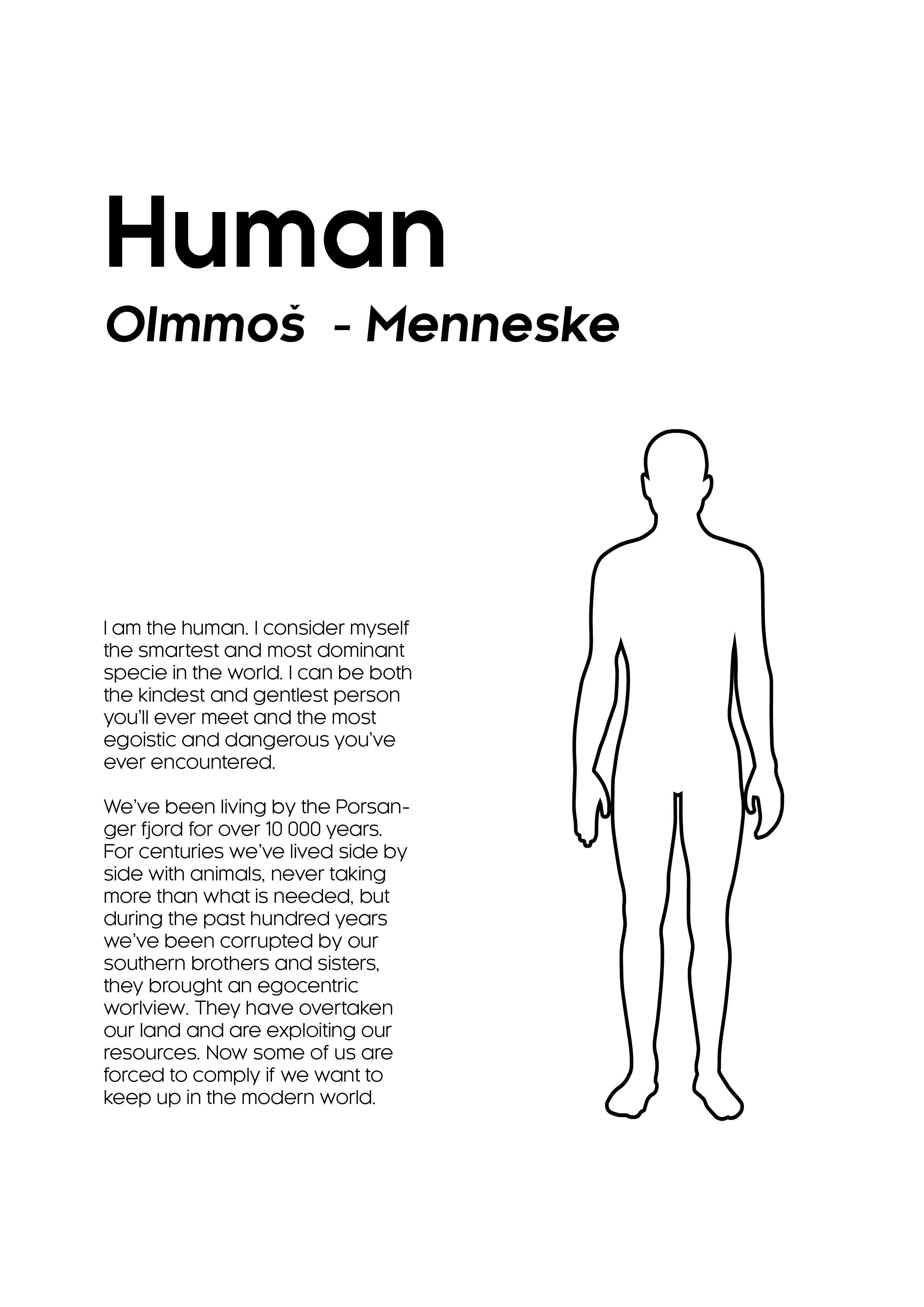 Human

Olmmoš  - Menneske

I am the human. I consider myself the smartest and most dominant specie in the world. I can be both the kindest and gentlest person you'll ever meet and the most egoistic and dangerous you've ever encountered.

We've been living by the Porsanger fjord for over 10 000 years. For centuries we've lived side by side with animals, never taking more than what is needed, but during the past hundred years we've been corrupted by our southern brothers and sisters, they brought an egocentric worlview. They have overtaken our land and are exploiting our resources. Now some of us are forced to comply if we want to keep up in the modern world.